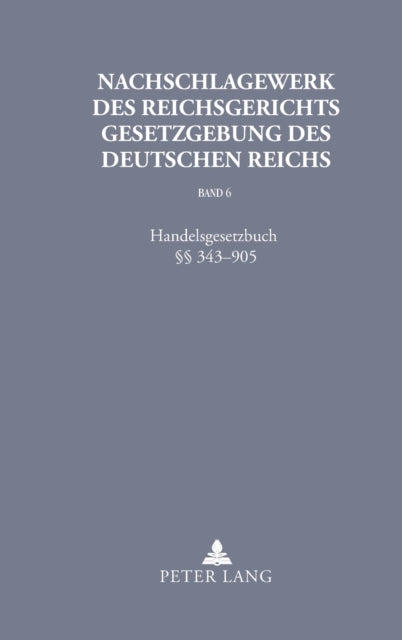 NACHSCHLAGEWERK DES REICHSGERICHTS GESETZGEBUNG DES DEUTSCHEN REICHS

BAND 6

Handelsgesetzbuch
§§ 343–905

PETER LANG